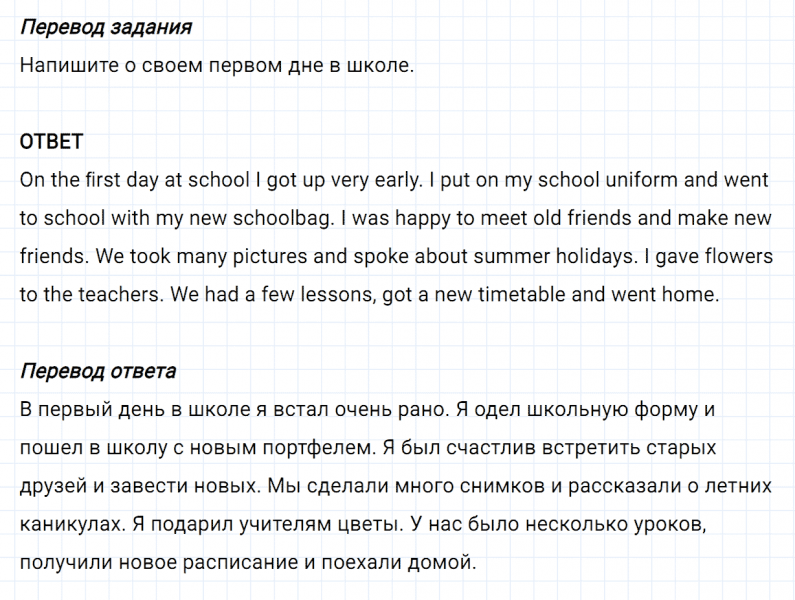 Перевод задания
Напишите о своем первом дне в школе.

ОТВЕТ
On the first day at school I got up very early. I put on my school uniform and went to school with my new schoolbag. I was happy to meet old friends and make new friends. We took many pictures and spoke about summer holidays. I gave flowers to the teachers. We had a few lessons, got a new timetable and went home.

Перевод ответа
В первый день в школе я встал очень рано. Я одел школьную форму и пошел в школу с новым портфелем. Я был счастлив встретить старых друзей и завести новых. Мы сделали много снимков и рассказали о летних каникулах. Я подарил учителям цветы. У нас было несколько уроков, получили новое расписание и поехали домой.